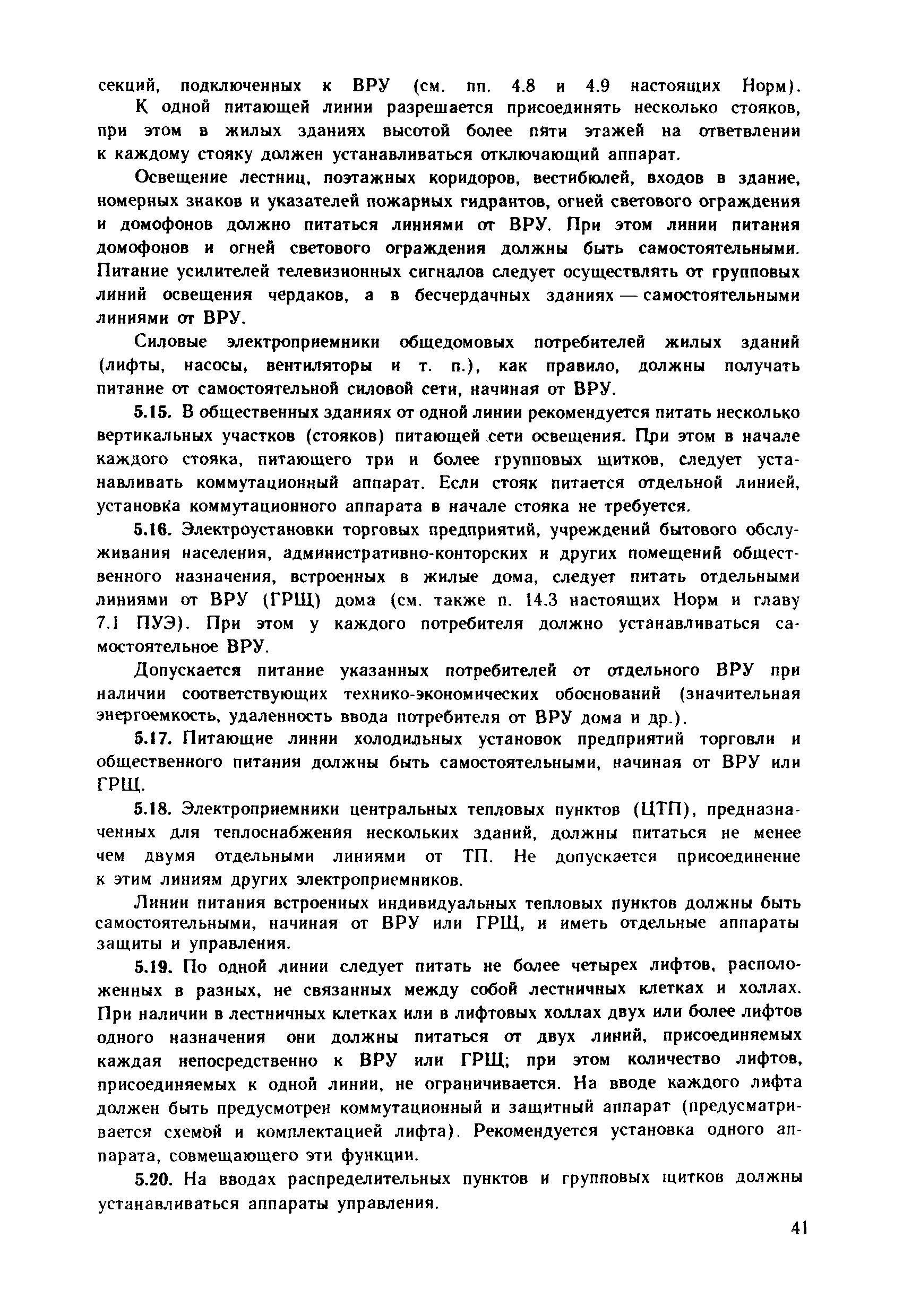 секций, подключенных к ВРУ (см. пп. 4.8 и 4.9 настоящих Норм).

К одной питающей линии разрешается присоединять несколько стояков, при этом в жилых зданиях высотой более пяти этажей на ответвлении к каждому стояку должен устанавливаться отключающий аппарат.

Освещение лестниц, поэтажных коридоров, вестибюлей, входов в здание, номерных знаков и указателей пожарных гидрантов, огней светового ограждения и домофонов должно питаться линиями от ВРУ. При этом линии питания домофонов и огней светового ограждения должны быть самостоятельными. Питание усилителей телевизионных сигналов следует осуществлять от групповых линий освещения чердаков, а в бесчердачных зданиях — самостоятельными линиями от ВРУ.

Силовые электроприемники общедомовых потребителей жилых зданий (лифты, насосы, вентиляторы и т. п.), как правило, должны получать питание от самостоятельной силовой сети, начиная от ВРУ.

5.15. В общественных зданиях от одной линии рекомендуется питать несколько вертикальных участков (стояков) питающей сети освещения. При этом в начале каждого стояка, питающего три и более групповых щитков, следует устанавливать коммутационный аппарат. Если стояк питается отдельной линией, установка коммутационного аппарата в начале стояка не требуется.

5.16. Электроустановки торговых предприятий, учреждений бытового обслуживания населения, административно-конторских и других помещений общественного назначения, встроенных в жилые дома, следует питать отдельными линиями от ВРУ (ГРЩ) дома (см. также п. 14.3 настоящих Норм и главу 7.1 ПУЭ). При этом у каждого потребителя должно устанавливаться самостоятельное ВРУ.

Допускается питание указанных потребителей от отдельного ВРУ при наличии соответствующих технико-экономических обоснований (значительная энергоемкость, удаленность ввода потребителя от ВРУ дома и др.).

5.17. Питающие линии холодильных установок предприятий торговли и общественного питания должны быть самостоятельными, начиная от ВРУ или ГРЩ.

5.18. Электроприемники центральных тепловых пунктов (ЦТП), предназначенных для теплоснабжения нескольких зданий, должны питаться не менее чем двумя отдельными линиями от ТП. Не допускается присоединение к этим линиям других электроприемников.

Линии питания встроенных индивидуальных тепловых пунктов должны быть самостоятельными, начиная от ВРУ или ГРЩ, и иметь отдельные аппараты защиты и управления.

5.19. По одной линии следует питать не более четырех лифтов, расположенных в разных, не связанных между собой лестничных клетках и холлах. При наличии в лестничных клетках или в лифтовых холлах двух или более лифтов одного назначения они должны питаться от двух линий, присоединяемых каждая непосредственно к ВРУ или ГРЩ; при этом количество лифтов, присоединяемых к одной линии, не ограничивается. На вводе каждого лифта должен быть предусмотрен коммутационный и защитный аппарат (предусматривается схемой и комплектацией лифта). Рекомендуется установка одного аппарата, совмещающего эти функции.

5.20. На вводах распределительных пунктов и групповых щитков должны устанавливаться аппараты управления.

41